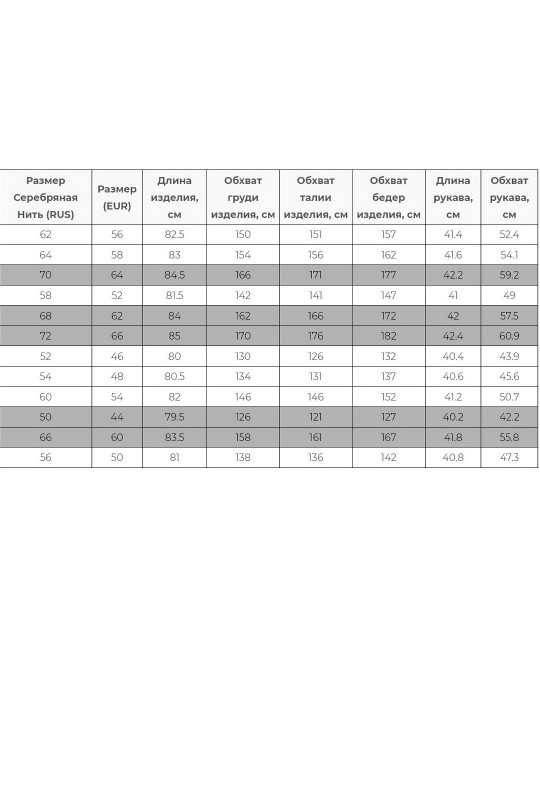 | Размер Серебряная Нить (RUS) | Размер (EUR) | Длина изделия, см | Обхват груди изделия, см | Обхват талии изделия, см | Обхват бедер изделия, см | Длина рукава, см | Обхват рукава, см |
|---|---|---|---|---|---|---|---|
| 62 | 56 | 82.5 | 150 | 151 | 157 | 41.4 | 52.4 |
| 64 | 58 | 83 | 154 | 156 | 162 | 41.6 | 54.1 |
| 70 | 64 | 84.5 | 166 | 171 | 177 | 42.2 | 59.2 |
| 58 | 52 | 81.5 | 142 | 141 | 147 | 41 | 49 |
| 68 | 62 | 84 | 162 | 166 | 172 | 42 | 57.5 |
| 72 | 66 | 85 | 170 | 176 | 182 | 42.4 | 60.9 |
| 52 | 46 | 80 | 130 | 126 | 132 | 40.4 | 43.9 |
| 54 | 48 | 80.5 | 134 | 131 | 137 | 40.6 | 45.6 |
| 60 | 54 | 82 | 146 | 146 | 152 | 41.2 | 50.7 |
| 50 | 44 | 79.5 | 126 | 121 | 127 | 40.2 | 42.2 |
| 66 | 60 | 83.5 | 158 | 161 | 167 | 41.8 | 55.8 |
| 56 | 50 | 81 | 138 | 136 | 142 | 40.8 | 47.3 |